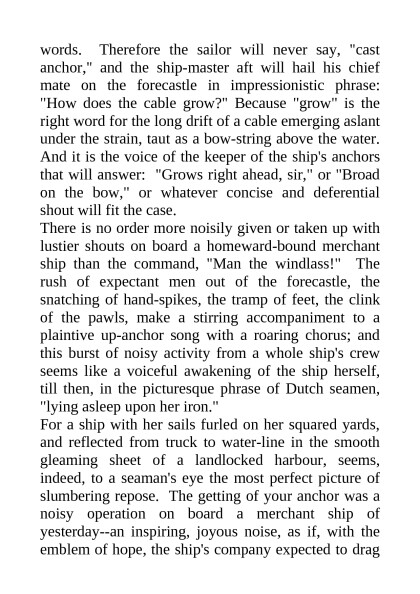 words. Therefore the sailor will never say, "cast anchor," and the ship-master aft will hail his chief mate on the forecastle in impressionistic phrase: "How does the cable grow?" Because "grow" is the right word for the long drift of a cable emerging aslant under the strain, taut as a bow-string above the water. And it is the voice of the keeper of the ship's anchors that will answer: "Grows right ahead, sir," or "Broad on the bow," or whatever concise and deferential shout will fit the case.

There is no order more noisily given or taken up with lustier shouts on board a homeward-bound merchant ship than the command, "Man the windlass!" The rush of expectant men out of the forecastle, the snatching of hand-spikes, the tramp of feet, the clink of the pawls, make a stirring accompaniment to a plaintive up-anchor song with a roaring chorus; and this burst of noisy activity from a whole ship's crew seems like a voiceful awakening of the ship herself, till then, in the picturesque phrase of Dutch seamen, "lying asleep upon her iron."

For a ship with her sails furled on her squared yards, and reflected from truck to water-line in the smooth gleaming sheet of a landlocked harbour, seems, indeed, to a seaman's eye the most perfect picture of slumbering repose. The getting of your anchor was a noisy operation on board a merchant ship of yesterday--an inspiring, joyous noise, as if, with the emblem of hope, the ship's company expected to drag